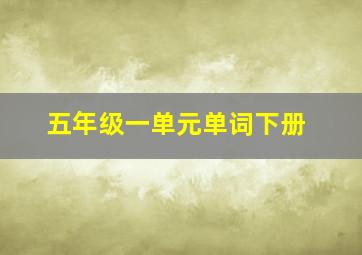 五年级一单元单词下册